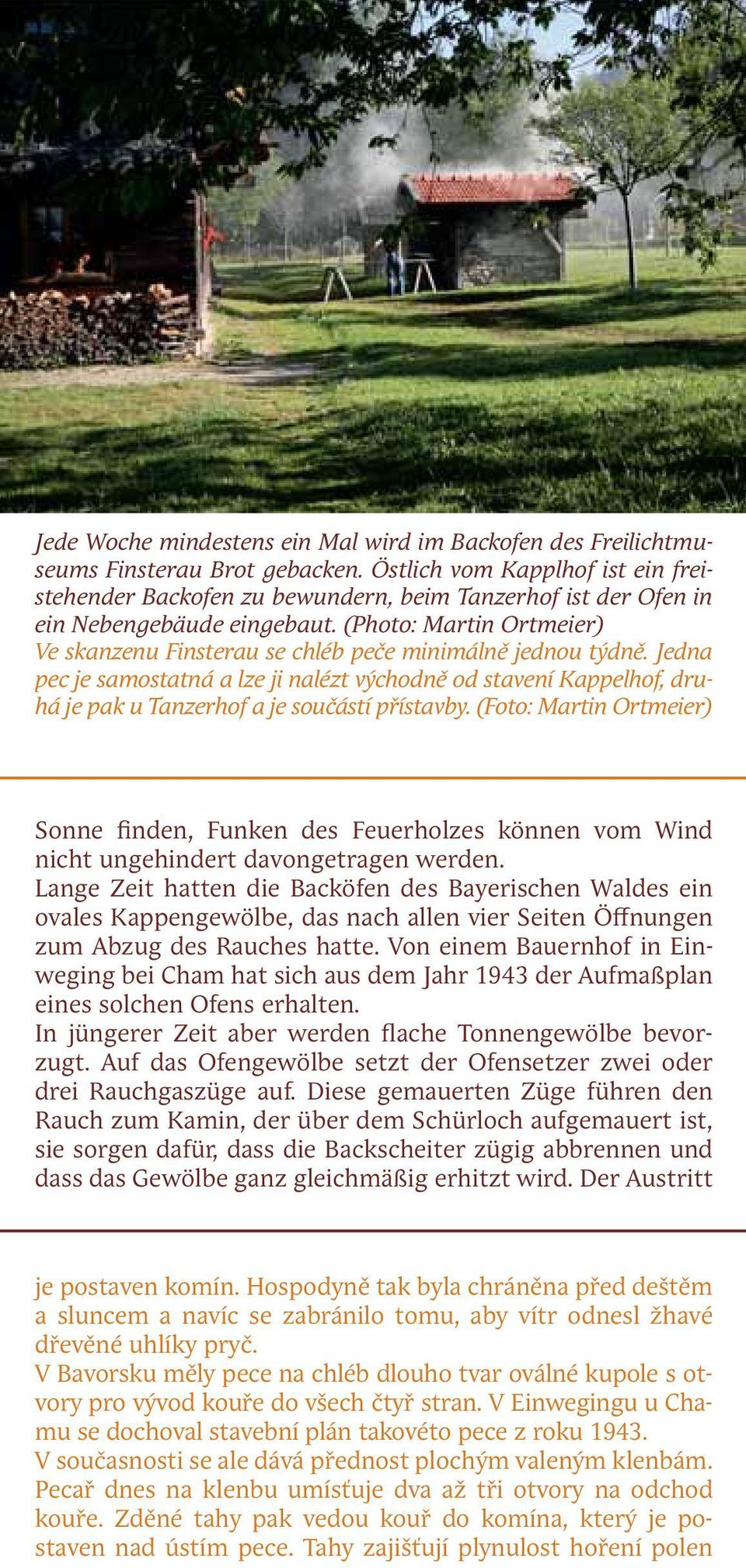 Jede Woche mindestens ein Mal wird im Backofen des Freilichtmuseums Finsterau Brot gebacken. Östlich vom Kapplhof ist ein freistehender Backofen zu bewundern, beim Tanzerhof ist der Ofen in ein Nebengebäude eingebaut. (Photo: Martin Ortmeier)
Ve skanzenu Finsterau se chléb peče minimálně jednou týdně. Jedna pec je samostatná a lze ji nalézt východně od stavení Kappelhof, druhá je pak u Tanzerhof a je součástí přístavby. (Foto: Martin Ortmeier)

Sonne finden, Funken des Feuerholzes können vom Wind nicht ungehindert davongetragen werden.
Lange Zeit hatten die Backöfen des Bayerischen Waldes ein ovales Kappengewölbe, das nach allen vier Seiten Öffnungen zum Abzug des Rauches hatte. Von einem Bauernhof in Einweging bei Cham hat sich aus dem Jahr 1943 der Aufmaßplan eines solchen Ofens erhalten.
In jüngerer Zeit aber werden flache Tonnengewölbe bevorzugt. Auf das Ofengewölbe setzt der Ofensetzer zwei oder drei Rauchgaszüge auf. Diese gemauerten Züge führen den Rauch zum Kamin, der über dem Schürloch aufgemauert ist, sie sorgen dafür, dass die Backscheiter zügig abbrennen und dass das Gewölbe ganz gleichmäßig erhitzt wird. Der Austritt

je postaven komín. Hospodyně tak byla chráněna před deštěm a sluncem a navíc se zabránilo tomu, aby vítr odnesl žhavé dřevěné uhlíky pryč.
V Bavorsku měly pece na chléb dlouho tvar oválné kupole s otvory pro vývod kouře do všech čtyř stran. V Einwegingu u Chamu se dochoval stavební plán takovéto pece z roku 1943.
V současnosti se ale dává přednost plochým valeným klenbám. Pecař dnes na klenbu umísťuje dva až tři otvory na odchod kouře. Zděné tahy pak vedou kouř do komína, který je postaven nad ústím pece. Tahy zajišťují plynulost hoření polen